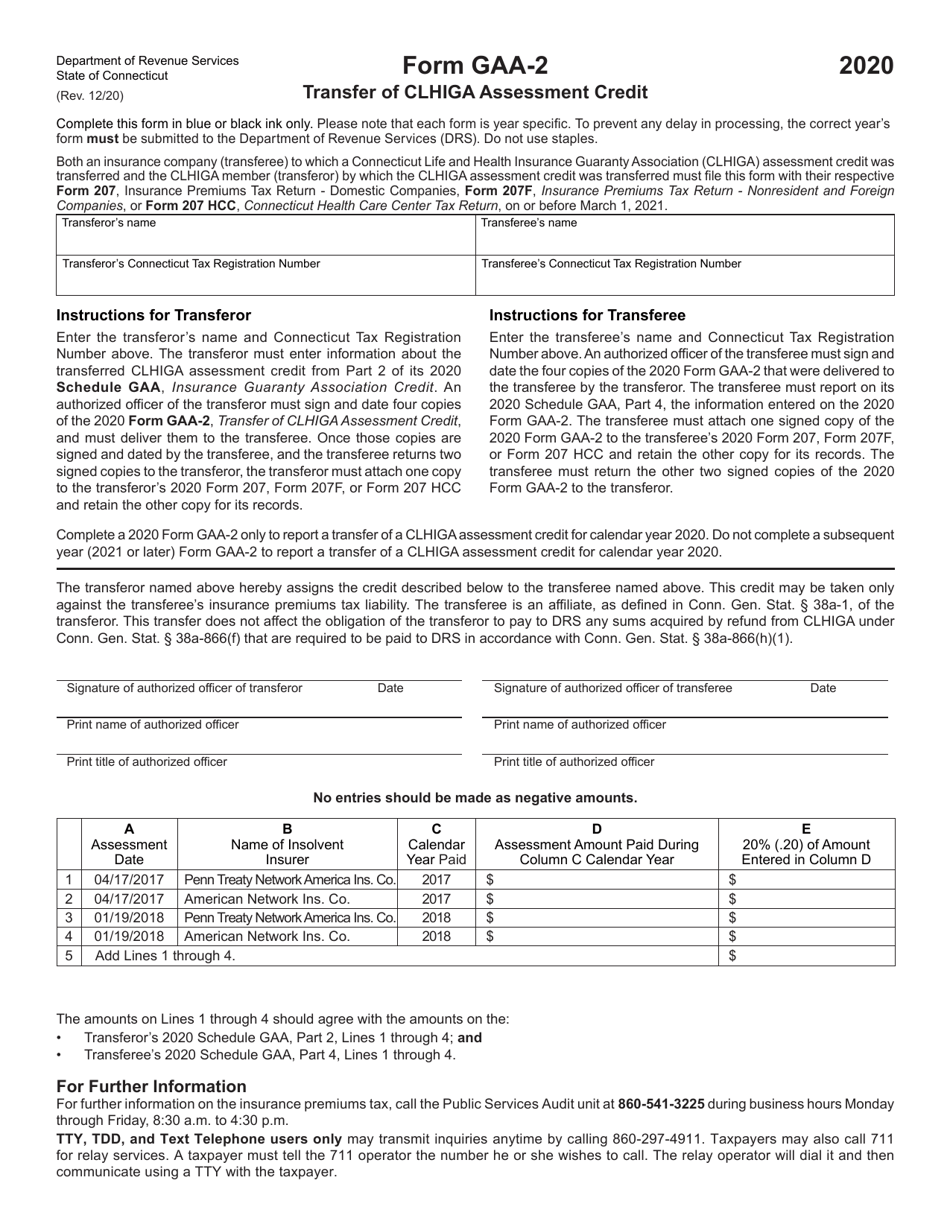 Department of Revenue Services
State of Connecticut
(Rev. 12/20)

Form GAA-2

Transfer of CLHIGA Assessment Credit

2020

Complete this form in blue or black ink only. Please note that each form is year specific. To prevent any delay in processing, the correct year's form must be submitted to the Department of Revenue Services (DRS). Do not use staples.

Both an insurance company (transferee) to which a Connecticut Life and Health Insurance Guaranty Association (CLHIGA) assessment credit was transferred and the CLHIGA member (transferor) by which the CLHIGA assessment credit was transferred must file this form with their respective Form 207, Insurance Premiums Tax Return - Domestic Companies, Form 207F, Insurance Premiums Tax Return - Nonresident and Foreign Companies, or Form 207 HCC, Connecticut Health Care Center Tax Return, on or before March 1, 2021.

Transferor's name

Transferee's name

Transferor's Connecticut Tax Registration Number

Transferee's Connecticut Tax Registration Number

Instructions for Transferor

Enter the transferor's name and Connecticut Tax Registration Number above. The transferor must enter information about the transferred CLHIGA assessment credit from Part 2 of its 2020 Schedule GAA, Insurance Guaranty Association Credit. An authorized officer of the transferor must sign and date four copies of the 2020 Form GAA-2, Transfer of CLHIGA Assessment Credit, and must deliver them to the transferee. Once those copies are signed and dated by the transferee, and the transferee returns two signed copies to the transferor, the transferor must attach one copy to the transferor's 2020 Form 207, Form 207F, or Form 207 HCC and retain the other copy for its records.

Instructions for Transferee

Enter the transferee's name and Connecticut Tax Registration Number above. An authorized officer of the transferee must sign and date the four copies of the 2020 Form GAA-2 that were delivered to the transferee by the transferor. The transferee must report on its 2020 Schedule GAA, Part 4, the information entered on the 2020 Form GAA-2. The transferee must attach one signed copy of the 2020 Form GAA-2 to the transferee's 2020 Form 207, Form 207F, or Form 207 HCC and retain the other copy for its records. The transferee must return the other two signed copies of the 2020 Form GAA-2 to the transferor.

Complete a 2020 Form GAA-2 only to report a transfer of a CLHIGA assessment credit for calendar year 2020. Do not complete a subsequent year (2021 or later) Form GAA-2 to report a transfer of a CLHIGA assessment credit for calendar year 2020.

The transferor named above hereby assigns the credit described below to the transferee named above. This credit may be taken only against the transferee's insurance premiums tax liability. The transferee is an affiliate, as defined in Conn. Gen. Stat. § 38a-1, of the transferor. This transfer does not affect the obligation of the transferor to pay to DRS any sums acquired by refund from CLHIGA under Conn. Gen. Stat. § 38a-866(f) that are required to be paid to DRS in accordance with Conn. Gen. Stat. § 38a-866(h)(1).

Signature of authorized officer of transferor Date

Print name of authorized officer

Print title of authorized officer

Signature of authorized officer of transferee Date

Print name of authorized officer

Print title of authorized officer

No entries should be made as negative amounts.

| | A Assessment Date | B Name of Insolvent Insurer | C Calendar Year Paid | D Assessment Amount Paid During Column C Calendar Year | E 20% (.20) of Amount Entered in Column D |
|---|---|---|---|---|---|
| 1 | 04/17/2017 | Penn Treaty Network America Ins. Co. | 2017 | $ | $ |
| 2 | 04/17/2017 | American Network Ins. Co. | 2017 | $ | $ |
| 3 | 01/19/2018 | Penn Treaty Network America Ins. Co. | 2018 | $ | $ |
| 4 | 01/19/2018 | American Network Ins. Co. | 2018 | $ | $ |
| 5 | Add Lines 1 through 4. | | | | $ |

The amounts on Lines 1 through 4 should agree with the amounts on the:
• Transferor's 2020 Schedule GAA, Part 2, Lines 1 through 4; and
• Transferee's 2020 Schedule GAA, Part 4, Lines 1 through 4.

For Further Information

For further information on the insurance premiums tax, call the Public Services Audit unit at 860-541-3225 during business hours Monday through Friday, 8:30 a.m. to 4:30 p.m.

TTY, TDD, and Text Telephone users only may transmit inquiries anytime by calling 860-297-4911. Taxpayers may also call 711 for relay services. A taxpayer must tell the 711 operator the number he or she wishes to call. The relay operator will dial it and then communicate using a TTY with the taxpayer.